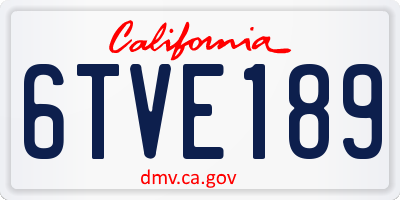 California

6TVE189

dmv.ca.gov